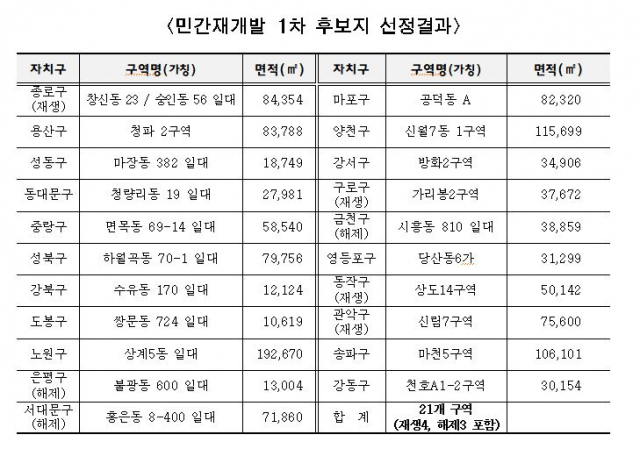 〈민간재개발 1차 후보지 선정결과〉

| 자치구 | 구역명(가칭) | 면적(㎡) | 자치구 | 구역명(가칭) | 면적(㎡) |
|---|---|---|---|---|---|
| 종로구 (재생) | 창신동 23 / 숭인동 56 일대 | 84,354 | 마포구 | 공덕동 A | 82,320 |
| 용산구 | 청파 2구역 | 83,788 | 양천구 | 신월7동 1구역 | 115,699 |
| 성동구 | 마장동 382 일대 | 18,749 | 강서구 | 방화2구역 | 34,906 |
| 동대문구 | 청량리동 19 일대 | 27,981 | 구로구 (재생) | 가리봉2구역 | 37,672 |
| 중랑구 | 면목동 69-14 일대 | 58,540 | 금천구 (해제) | 시흥동 810 일대 | 38,859 |
| 성북구 | 하월곡동 70-1 일대 | 79,756 | 영등포구 | 당산동6가 | 31,299 |
| 강북구 | 수유동 170 일대 | 12,124 | 동작구 (재생) | 상도14구역 | 50,142 |
| 도봉구 | 쌍문동 724 일대 | 10,619 | 관악구 (재생) | 신림7구역 | 75,600 |
| 노원구 | 상계5동 일대 | 192,670 | 송파구 | 마천5구역 | 106,101 |
| 은평구 (해제) | 불광동 600 일대 | 13,004 | 강동구 | 천호A1-2구역 | 30,154 |
| 서대문구 (해제) | 홍은동 8-400 일대 | 71,860 | 합 계 | 21개 구역 (재생4, 해제3 포함) | |